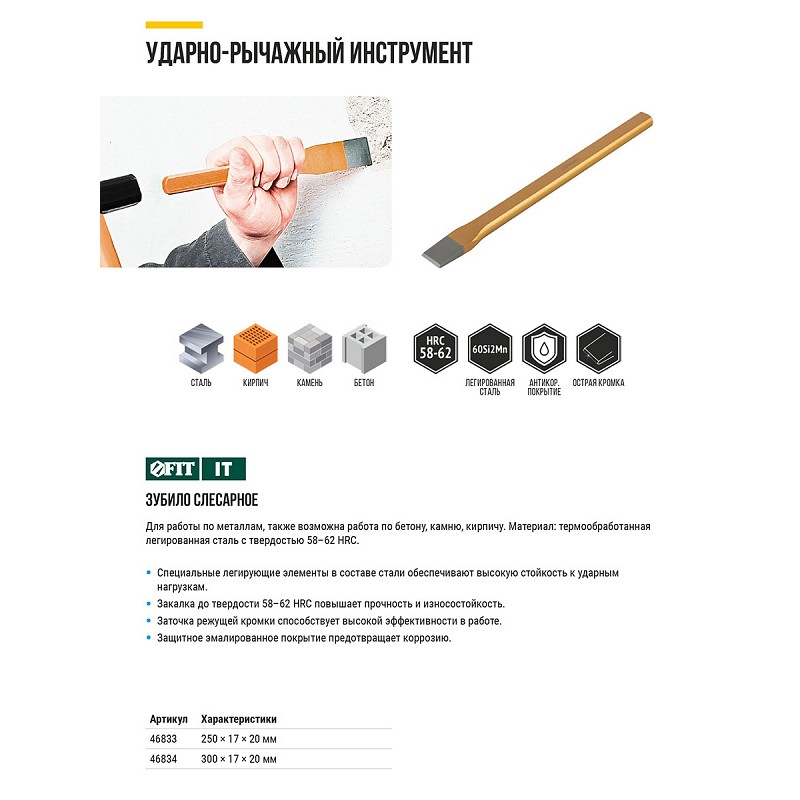 УДАРНО-РЫЧАЖНЫЙ ИНСТРУМЕНТ

СТАЛЬ
КИРПИЧ
КАМЕНЬ
БЕТОН

HRC 58-62

60Si2Mn
ЛЕГИРОВАННАЯ СТАЛЬ

АНТИКОР. ПОКРЫТИЕ

ОСТРАЯ КРОМКА

FIT IT

ЗУБИЛО СЛЕСАРНОЕ

Для работы по металлам, также возможна работа по бетону, камню, кирпичу. Материал: термообработанная легированная сталь с твердостью 58–62 HRC.

• Специальные легирующие элементы в составе стали обеспечивают высокую стойкость к ударным нагрузкам.
• Закалка до твердости 58–62 HRC повышает прочность и износостойкость.
• Заточка режущей кромки способствует высокой эффективности в работе.
• Защитное эмалированное покрытие предотвращает коррозию.

| Артикул | Характеристики |
|---|---|
| 46833 | 250 × 17 × 20 мм |
| 46834 | 300 × 17 × 20 мм |